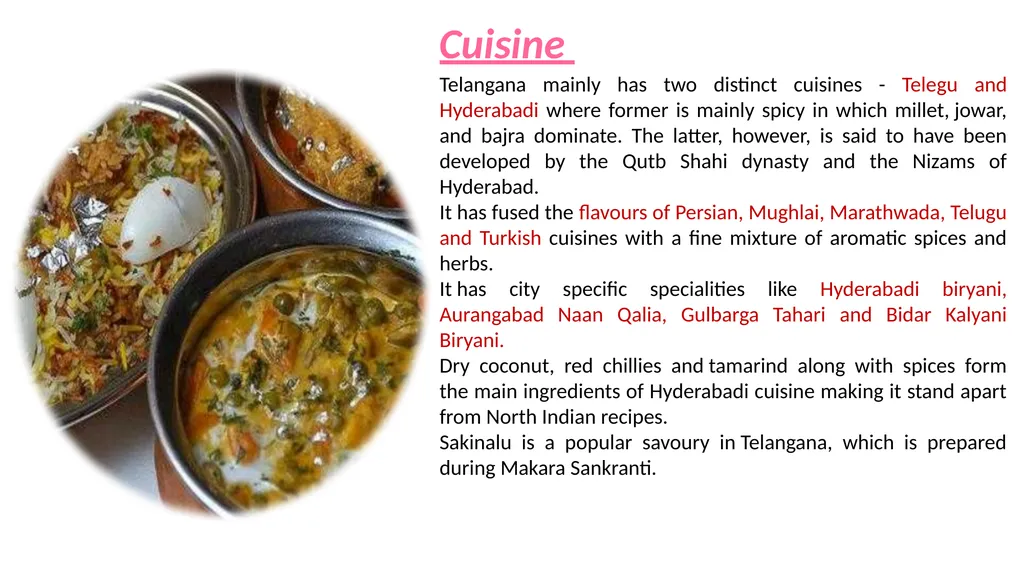 Cuisine

Telangana mainly has two distinct cuisines - Telegu and Hyderabadi where former is mainly spicy in which millet, jowar, and bajra dominate. The latter, however, is said to have been developed by the Qutb Shahi dynasty and the Nizams of Hyderabad.
It has fused the flavours of Persian, Mughlai, Marathwada, Telugu and Turkish cuisines with a fine mixture of aromatic spices and herbs.
It has city specific specialities like Hyderabadi biryani, Aurangabad Naan Qalia, Gulbarga Tahari and Bidar Kalyani Biryani.
Dry coconut, red chillies and tamarind along with spices form the main ingredients of Hyderabadi cuisine making it stand apart from North Indian recipes.
Sakinalu is a popular savoury in Telangana, which is prepared during Makara Sankranti.